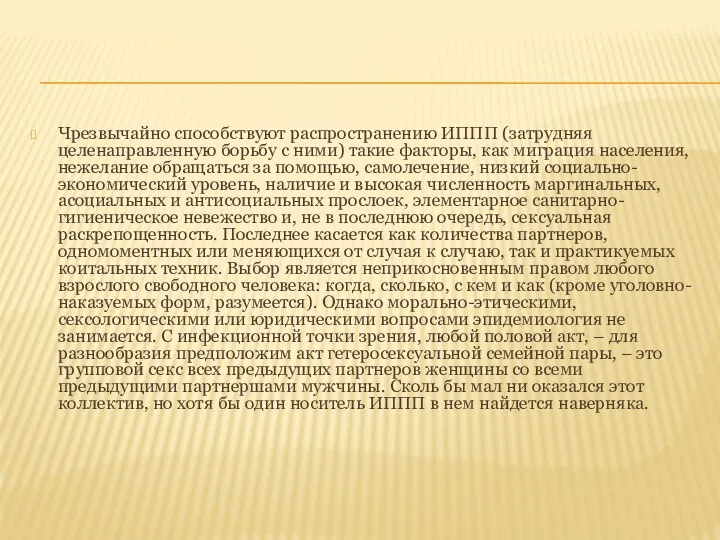 Чрезвычайно способствуют распространению ИППП (затрудняя целенаправленную борьбу с ними) такие факторы, как миграция населения, нежелание обращаться за помощью, самолечение, низкий социально-экономический уровень, наличие и высокая численность маргинальных, асоциальных и антисоциальных прослоек, элементарное санитарно-гигиеническое невежество и, не в последнюю очередь, сексуальная раскрепощенность. Последнее касается как количества партнеров, одномоментных или меняющихся от случая к случаю, так и практикуемых коитальных техник. Выбор является неприкосновенным правом любого взрослого свободного человека: когда, сколько, с кем и как (кроме уголовно-наказуемых форм, разумеется). Однако морально-этическими, сексологическими или юридическими вопросами эпидемиология не занимается. С инфекционной точки зрения, любой половой акт, – для разнообразия предположим акт гетеросексуальной семейной пары, – это групповой секс всех предыдущих партнеров женщины со всеми предыдущими партнершами мужчины. Сколь бы мал ни оказался этот коллектив, но хотя бы один носитель ИППП в нем найдется наверняка.